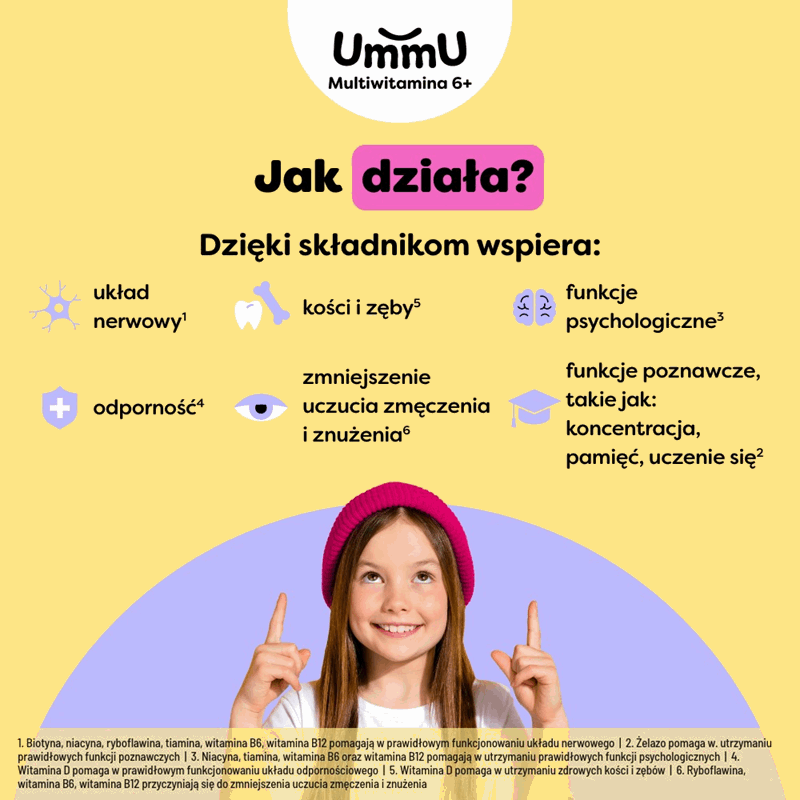 UmmU
Multiwitamina 6+

Jak działa?

Dzięki składnikom wspiera:

układ nerwowy$^1$

kości i zęby$^5$

funkcje psychologiczne$^3$

odporność$^4$

zmniejszenie uczucia zmęczenia i znużenia$^6$

funkcje poznawcze, takie jak: koncentracja, pamięć, uczenie się$^2$

1. Biotyna, niacyna, ryboflawina, tiamina, witamina B6, witamina B12 pomagają w prawidłowym funkcjonowaniu układu nerwowego | 2. Żelazo pomaga w. utrzymaniu prawidłowych funkcji poznawczych | 3. Niacyna, tiamina, witamina B6 oraz witamina B12 pomagają w utrzymaniu prawidłowych funkcji psychologicznych | 4. Witamina D pomaga w prawidłowym funkcjonowaniu układu odpornościowego | 5. Witamina D pomaga w utrzymaniu zdrowych kości i zębów | 6. Ryboflawina, witamina B6, witamina B12 przyczyniają się do zmniejszenia uczucia zmęczenia i znużenia